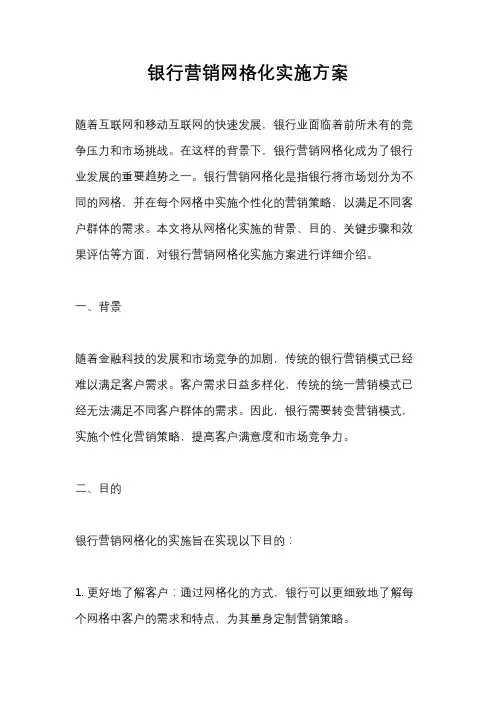 银行营销网格化实施方案

随着互联网和移动互联网的快速发展，银行业面临着前所未有的竞争压力和市场挑战。在这样的背景下，银行营销网格化成为了银行业发展的重要趋势之一。银行营销网格化是指银行将市场划分为不同的网格，并在每个网格中实施个性化的营销策略，以满足不同客户群体的需求。本文将从网格化实施的背景、目的、关键步骤和效果评估等方面，对银行营销网格化实施方案进行详细介绍。

一、背景

随着金融科技的发展和市场竞争的加剧，传统的银行营销模式已经难以满足客户需求。客户需求日益多样化，传统的统一营销模式已经无法满足不同客户群体的需求。因此，银行需要转变营销模式，实施个性化营销策略，提高客户满意度和市场竞争力。

二、目的

银行营销网格化的实施旨在实现以下目的：

1. 更好地了解客户：通过网格化的方式，银行可以更细致地了解每个网格中客户的需求和特点，为其量身定制营销策略。